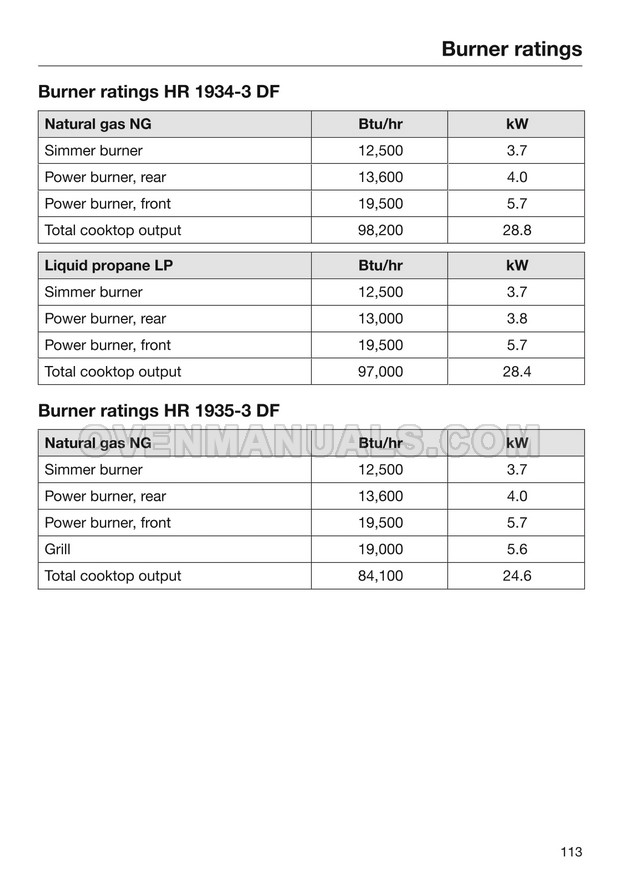 Burner ratings

Burner ratings HR 1934-3 DF

| Natural gas NG | Btu/hr | kW |
|---|---|---|
| Simmer burner | 12,500 | 3.7 |
| Power burner, rear | 13,600 | 4.0 |
| Power burner, front | 19,500 | 5.7 |
| Total cooktop output | 98,200 | 28.8 |

| Liquid propane LP | Btu/hr | kW |
|---|---|---|
| Simmer burner | 12,500 | 3.7 |
| Power burner, rear | 13,000 | 3.8 |
| Power burner, front | 19,500 | 5.7 |
| Total cooktop output | 97,000 | 28.4 |

Burner ratings HR 1935-3 DF

| Natural gas NG | Btu/hr | kW |
|---|---|---|
| Simmer burner | 12,500 | 3.7 |
| Power burner, rear | 13,600 | 4.0 |
| Power burner, front | 19,500 | 5.7 |
| Grill | 19,000 | 5.6 |
| Total cooktop output | 84,100 | 24.6 |

113

OVENMANUALS.COM